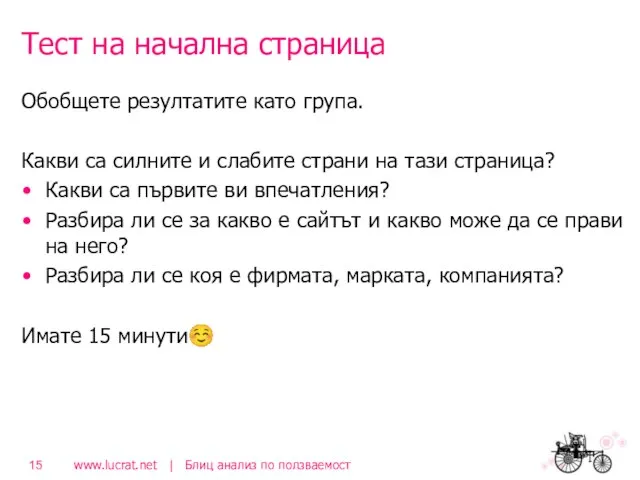 Тест на начална страница

Обобщете резултатите като група.

Какви са силните и слабите страни на тази страница?
• Какви са първите ви впечатления?
• Разбира ли се за какво е сайтът и какво може да се прави на него?
• Разбира ли се коя е фирмата, марката, компанията?

Имате 15 минути☺

15 www.lucrat.net | Блиц анализ по ползваемост